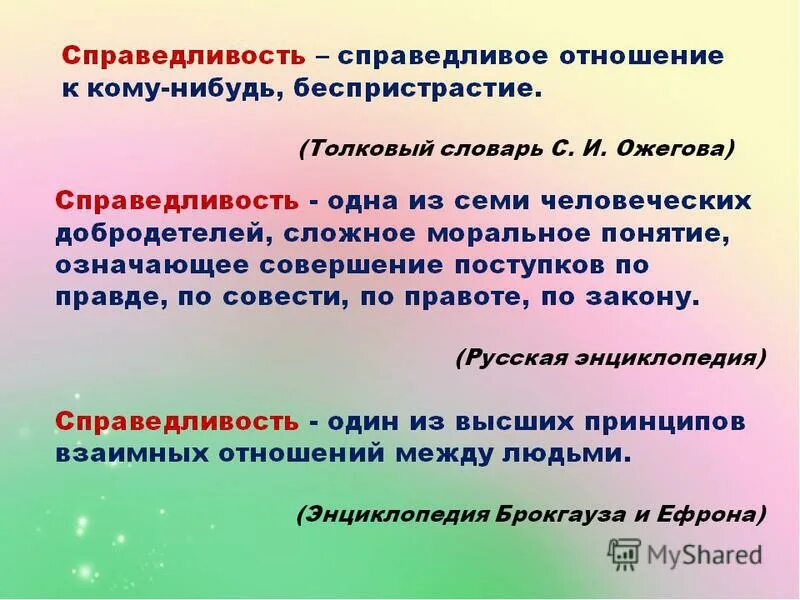 Справедливость – справедливое отношение к кому-нибудь, беспристрастие.

(Толковый словарь С. И. Ожегова)

Справедливость - одна из семи человеческих добродетелей, сложное моральное понятие, означающее совершение поступков по правде, по совести, по правоте, по закону.

(Русская энциклопедия)

Справедливость - один из высших принципов взаимных отношений между людьми.

(Энциклопедия Брокгауза и Ефрона)

MyShared